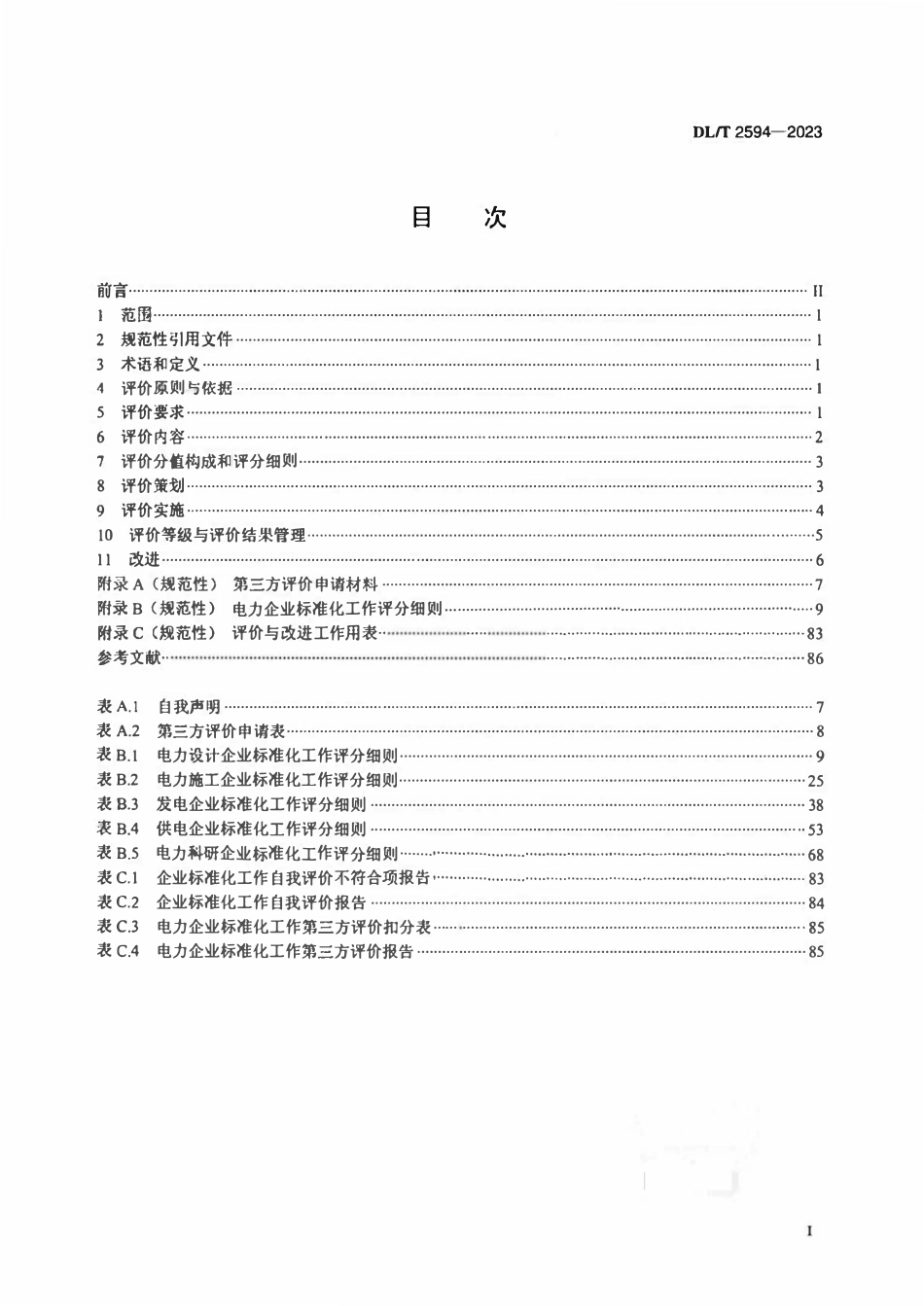 DL/T 2594—2023

目 次

前言 II
1 范围 1
2 规范性引用文件 1
3 术语和定义 1
4 评价原则与依据 1
5 评价要求 1
6 评价内容 2
7 评价分值构成和评分细则 3
8 评价策划 3
9 评价实施 4
10 评价等级与评价结果管理 5
11 改进 6
附录A（规范性） 第三方评价申请材料 7
附录B（规范性） 电力企业标准化工作评分细则 9
附录C（规范性） 评价与改进工作用表 83
参考文献 86

表A.1 自我声明 7
表A.2 第三方评价申请表 8
表B.1 电力设计企业标准化工作评分细则 9
表B.2 电力施工企业标准化工作评分细则 25
表B.3 发电企业标准化工作评分细则 38
表B.4 供电企业标准化工作评分细则 53
表B.5 电力科研企业标准化工作评分细则 68
表C.1 企业标准化工作自我评价不符合项报告 83
表C.2 企业标准化工作自我评价报告 84
表C.3 电力企业标准化工作第三方评价扣分表 85
表C.4 电力企业标准化工作第三方评价报告 85

I